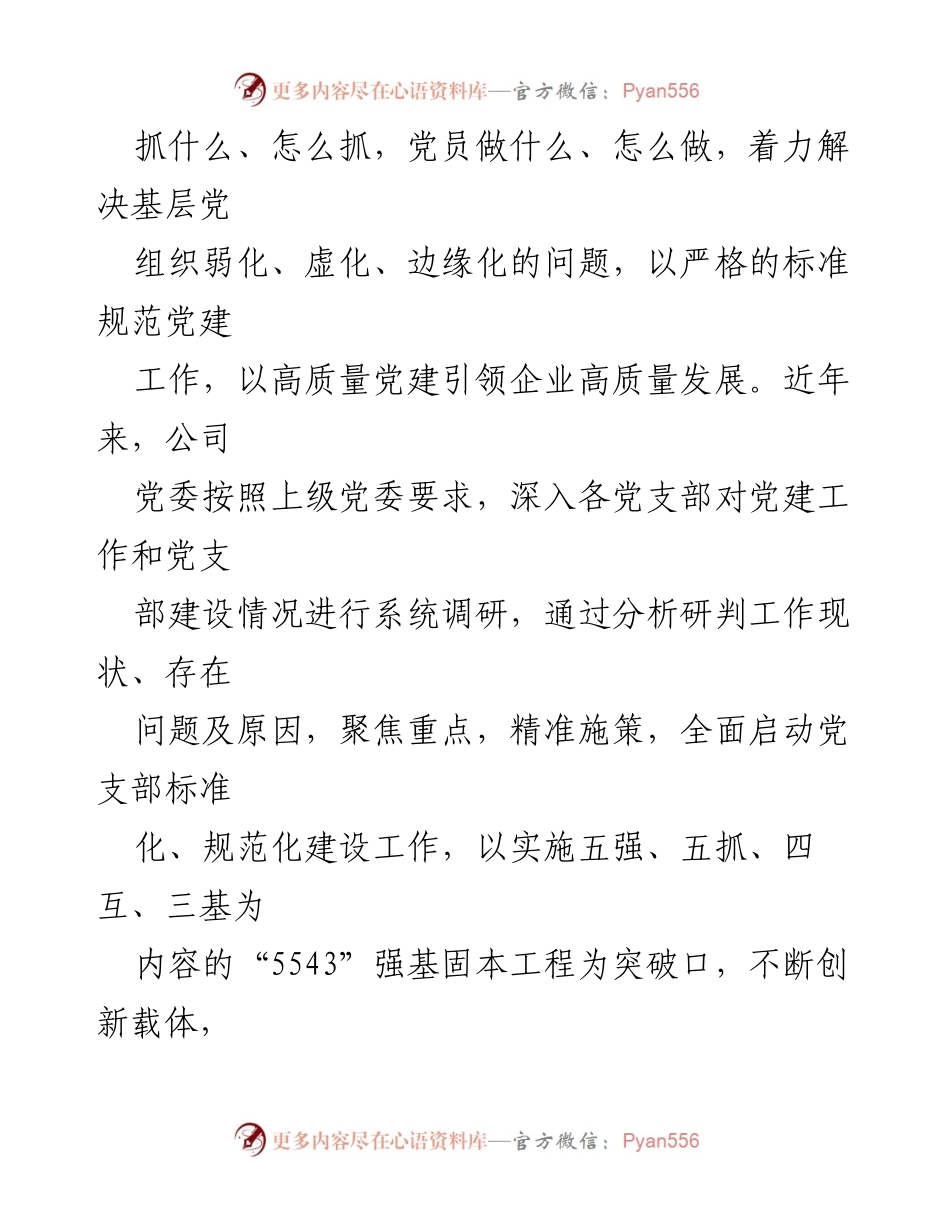 更多内容尽在心语资料库—官方微信：Pyan556

抓什么、怎么抓，党员做什么、怎么做，着力解决基层党

组织弱化、虚化、边缘化的问题，以严格的标准规范党建

工作，以高质量党建引领企业高质量发展。近年来，公司

党委按照上级党委要求，深入各党支部对党建工作和党支

部建设情况进行系统调研，通过分析研判工作现状、存在

问题及原因，聚焦重点，精准施策，全面启动党支部标准

化、规范化建设工作，以实施五强、五抓、四互、三基为

内容的“5543”强基固本工程为突破口，不断创新载体，

更多内容尽在心语资料库—官方微信：Pyan556